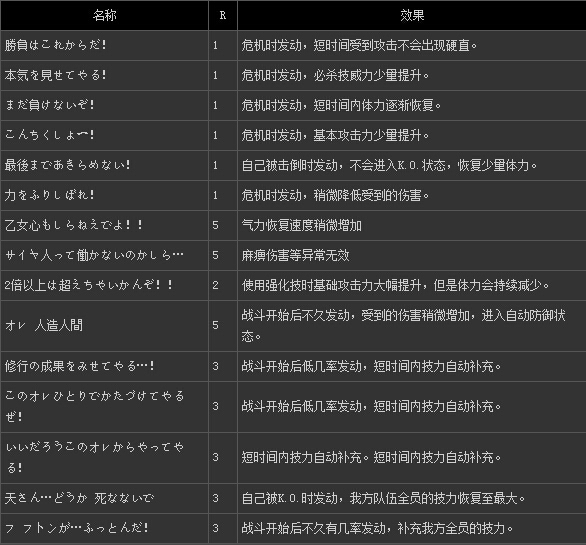 | 名称 | R | 效果 |
|---|---|---|
| 勝負はこれからだ! | 1 | 危机时发动，短时间受到攻击不会出现硬直。 |
| 本気を見せてやる! | 1 | 危机时发动，必杀技威力少量提升。 |
| まだ負けないぞ! | 1 | 危机时发动，短时间内体力逐渐恢复。 |
| こんちくしょー! | 1 | 危机时发动，基本攻击力少量提升。 |
| 最後まであきらめない! | 1 | 自己被击倒时发动，不会进入K.O.状态，恢复少量体力。 |
| 力をふりしぼれ! | 1 | 危机时发动，稍微降低受到的伤害。 |
| 乙女心もしらねえでよ!! | 5 | 气力恢复速度稍微增加 |
| サイヤ人って働かないのかしら… | 5 | 麻痹伤害等异常无效 |
| 2倍以上は超えちゃいかんぞ!! | 2 | 使用强化技时基础攻击力大幅提升，但是体力会持续减少。 |
| オレ 人造人間 | 5 | 战斗开始后不久发动，受到的伤害稍微增加，进入自动防御状态。 |
| 修行の成果をみせてやる…! | 3 | 战斗开始后低几率发动，短时间内技力自动补充。 |
| このオレひとりでかたづけてやるぜ! | 3 | 战斗开始后低几率发动，短时间内技力自动补充。 |
| いいだろうこのオレからやってやる! | 3 | 短时间内技力自动补充。短时间内技力自动补充。 |
| 天さん…どうか 死なないで | 3 | 自己被K.O.时发动，我方队伍全员的技力恢复至最大。 |
| フ フトンが…ふっとんだ! | 3 | 战斗开始后不久有几率发动，补充我方全员的技力。 |